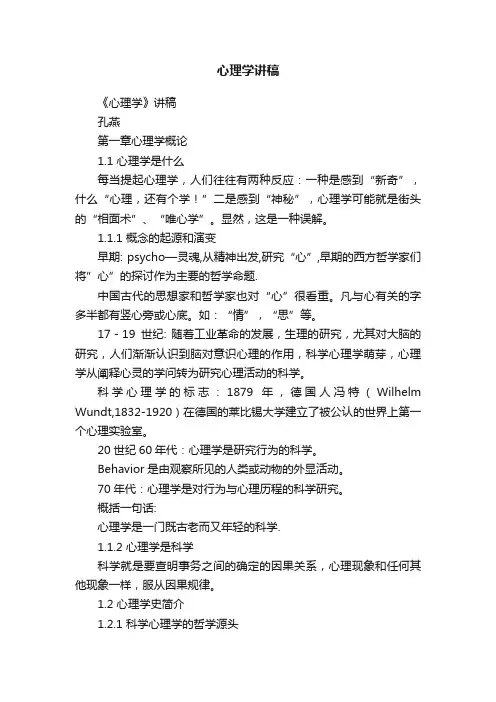 心理学讲稿

《心理学》讲稿

孔燕

第一章心理学概论

1.1 心理学是什么

每当提起心理学，人们往往有两种反应：一种是感到“新奇”，什么“心理，还有个学！”二是感到“神秘”，心理学可能就是街头的“相面术”、“唯心学”。显然，这是一种误解。

1.1.1 概念的起源和演变

早期: psycho—灵魂,从精神出发,研究“心”,早期的西方哲学家们将”心”的探讨作为主要的哲学命题.

中国古代的思想家和哲学家也对“心”很看重。凡与心有关的字多半都有竖心旁或心底。如：“情”，“思”等。

17 - 19 世纪: 随着工业革命的发展，生理的研究，尤其对大脑的研究，人们渐渐认识到脑对意识心理的作用，科学心理学萌芽，心理学从阐释心灵的学问转为研究心理活动的科学。

科学心理学的标志：1879 年，德国人冯特（Wilhelm Wundt,1832-1920）在德国的莱比锡大学建立了被公认的世界上第一个心理实验室。

20 世纪 60 年代：心理学是研究行为的科学。

Behavior 是由观察所见的人类或动物的外显活动。

70 年代：心理学是对行为与心理历程的科学研究。

概括一句话:

心理学是一门既古老而又年轻的科学.

1.1.2 心理学是科学

科学就是要查明事务之间的确定的因果关系，心理现象和任何其他现象一样，服从因果规律。

1.2 心理学史简介

1.2.1 科学心理学的哲学源头